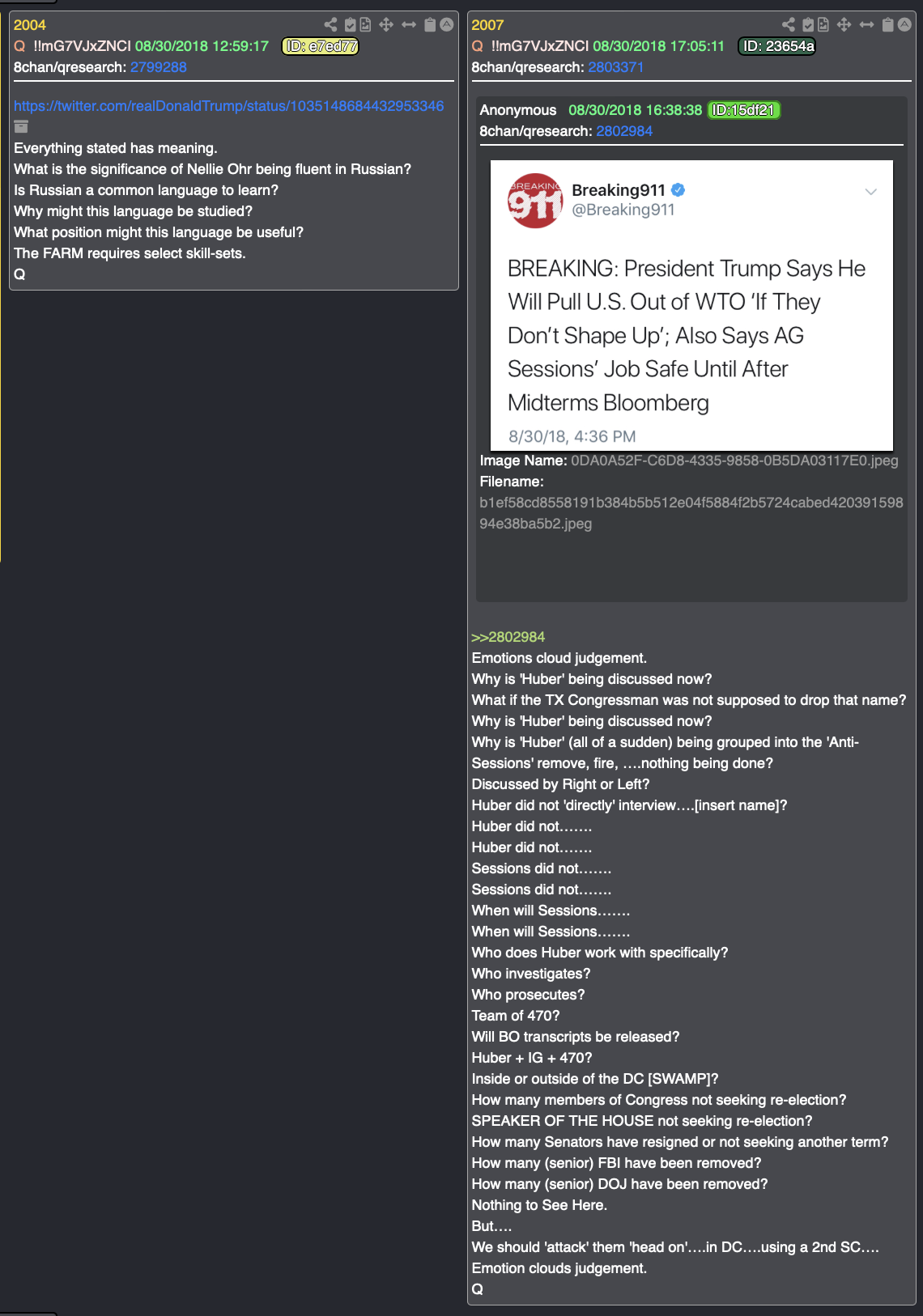 2004
Q !!mG7VJxZNCI 08/30/2018 12:59:17 ID: e7ed77
8chan/qresearch: 2799288

https://twitter.com/realDonaldTrump/status/1035148684432953346

Everything stated has meaning.
What is the significance of Nellie Ohr being fluent in Russian?
Is Russian a common language to learn?
Why might this language be studied?
What position might this language be useful?
The FARM requires select skill-sets.
Q

2007
Q !!mG7VJxZNCI 08/30/2018 17:05:11 ID: 23654a
8chan/qresearch: 2803371

Anonymous 08/30/2018 16:38:38 ID:15df21
8chan/qresearch: 2802984

BREAKING 911
Breaking911
@Breaking911

BREAKING: President Trump Says He Will Pull U.S. Out of WTO 'If They Don't Shape Up'; Also Says AG Sessions' Job Safe Until After Midterms Bloomberg

8/30/18, 4:36 PM

Image Name: 0DA0A52F-C6D8-4335-9858-0B5DA03117E0.jpeg
Filename: b1ef58cd8558191b384b5b512e04f5884f2b5724cabed42039159894e38ba5b2.jpeg

>>2802984
Emotions cloud judgement.
Why is 'Huber' being discussed now?
What if the TX Congressman was not supposed to drop that name?
Why is 'Huber' being discussed now?
Why is 'Huber' (all of a sudden) being grouped into the 'Anti-Sessions' remove, fire, ….nothing being done?
Discussed by Right or Left?
Huber did not 'directly' interview….[insert name]?
Huber did not…….
Huber did not…….
Sessions did not…….
Sessions did not…….
When will Sessions…….
When will Sessions…….
Who does Huber work with specifically?
Who investigates?
Who prosecutes?
Team of 470?
Will BO transcripts be released?
Huber + IG + 470?
Inside or outside of the DC [SWAMP]?
How many members of Congress not seeking re-election?
SPEAKER OF THE HOUSE not seeking re-election?
How many Senators have resigned or not seeking another term?
How many (senior) FBI have been removed?
How many (senior) DOJ have been removed?
Nothing to See Here.
But….
We should 'attack' them 'head on'….in DC….using a 2nd SC….
Emotion clouds judgement.
Q